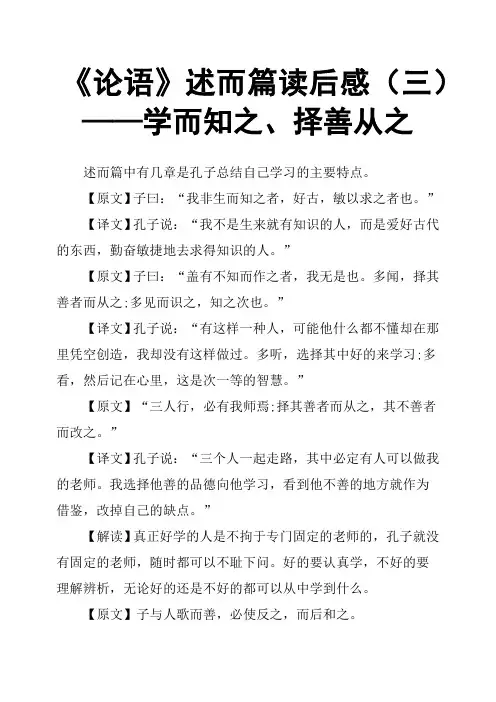 《论语》述而篇读后感（三）——学而知之、择善从之

述而篇中有几章是孔子总结自己学习的主要特点。

【原文】子曰：“我非生而知之者，好古，敏以求之者也。”

【译文】孔子说：“我不是生来就有知识的人，而是爱好古代的东西，勤奋敏捷地去求得知识的人。”

【原文】子曰：“盖有不知而作之者，我无是也。多闻，择其善者而从之;多见而识之，知之次也。”

【译文】孔子说：“有这样一种人，可能他什么都不懂却在那里凭空创造，我却没有这样做过。多听，选择其中好的来学习;多看，然后记在心里，这是次一等的智慧。”

【原文】“三人行，必有我师焉;择其善者而从之，其不善者而改之。”

【译文】孔子说：“三个人一起走路，其中必定有人可以做我的老师。我选择他善的品德向他学习，看到他不善的地方就作为借鉴，改掉自己的缺点。”

【解读】真正好学的人是不拘于专门固定的老师的，孔子就没有固定的老师，随时都可以不耻下问。好的要认真学，不好的要理解辨析，无论好的还是不好的都可以从中学到什么。

【原文】子与人歌而善，必使反之，而后和之。